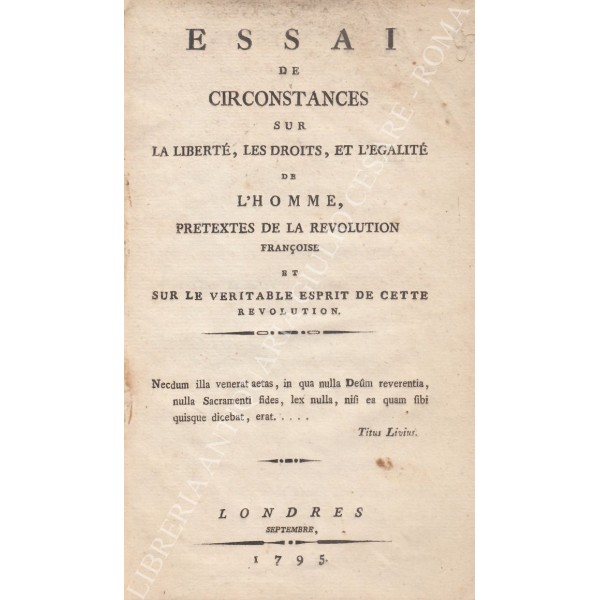 ESSAI
DE
CIRCONSTANCES
SUR
LA LIBERTÉ, LES DROITS, ET L'EGALITÉ
DE
L'HOMME,
PRETEXTES DE LA REVOLUTION
FRANÇOISE
ET
SUR LE VERITABLE ESPRIT DE CETTE REVOLUTION.

Necdum illa venerat aetas, in qua nulla Deûm reverentia, nulla Sacramenti fides, lex nulla, nisi ea quam sibi quisque dicebat, erat. . . .

Titus Livius.

LONDRES
SEPTEMBRE,
1795.

LIBRERIA ANTIQUARIA GIULIO CESARE - ROMA